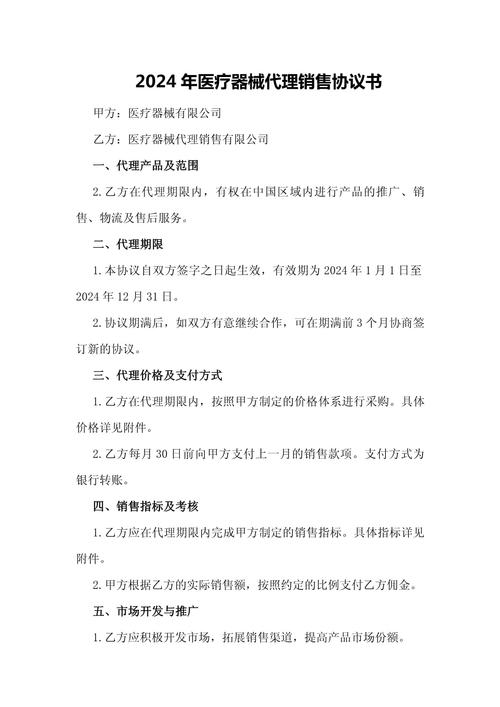 2024 年医疗器械代理销售协议书

甲方：医疗器械有限公司

乙方：医疗器械代理销售有限公司

一、代理产品及范围

2. 乙方在代理期限内，有权在中国区域内进行产品的推广、销售、物流及售后服务。

二、代理期限

1. 本协议自双方签字之日起生效，有效期为 2024 年 1 月 1 日至 2024 年 12 月 31 日。

2. 协议期满后，如双方有意继续合作，可在期满前 3 个月协商签订新的协议。

三、代理价格及支付方式

1. 乙方在代理期限内，按照甲方制定的价格体系进行采购。具体价格详见附件。

2. 乙方每月 30 日前向甲方支付上一月的销售款项。支付方式为银行转账。

四、销售指标及考核

1. 乙方应在代理期限内完成甲方制定的销售指标。具体指标详见附件。

2. 甲方根据乙方的实际销售额，按照约定的比例支付乙方佣金。

五、市场开发与推广

1. 乙方应积极开发市场，拓展销售渠道，提高产品市场份额。